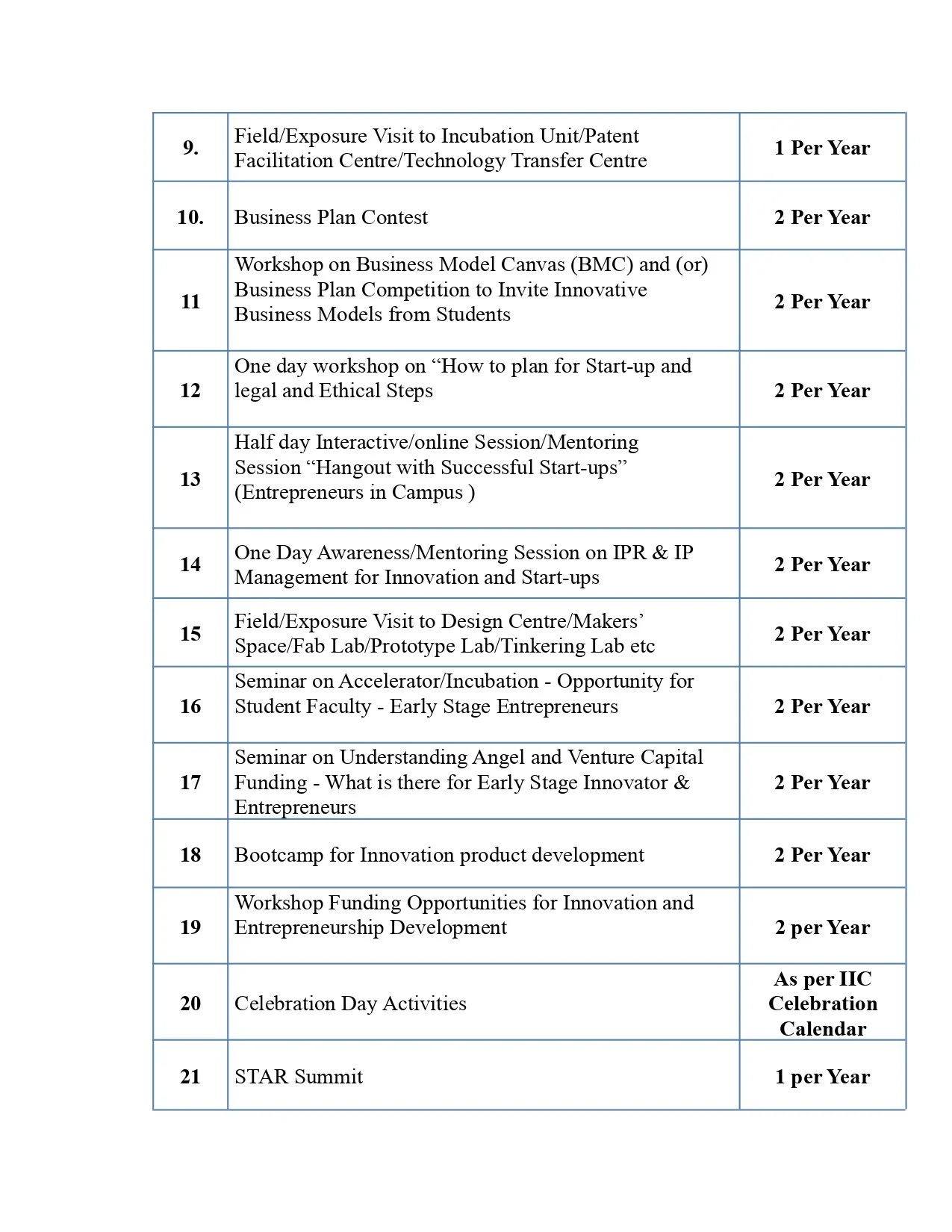 | 9. | Field/Exposure Visit to Incubation Unit/Patent Facilitation Centre/Technology Transfer Centre | 1 Per Year |
|---|---|---|
| 10. | Business Plan Contest | 2 Per Year |
| 11 | Workshop on Business Model Canvas (BMC) and (or) Business Plan Competition to Invite Innovative Business Models from Students | 2 Per Year |
| 12 | One day workshop on "How to plan for Start-up and legal and Ethical Steps | 2 Per Year |
| 13 | Half day Interactive/online Session/Mentoring Session "Hangout with Successful Start-ups" (Entrepreneurs in Campus ) | 2 Per Year |
| 14 | One Day Awareness/Mentoring Session on IPR & IP Management for Innovation and Start-ups | 2 Per Year |
| 15 | Field/Exposure Visit to Design Centre/Makers' Space/Fab Lab/Prototype Lab/Tinkering Lab etc | 2 Per Year |
| 16 | Seminar on Accelerator/Incubation - Opportunity for Student Faculty - Early Stage Entrepreneurs | 2 Per Year |
| 17 | Seminar on Understanding Angel and Venture Capital Funding - What is there for Early Stage Innovator & Entrepreneurs | 2 Per Year |
| 18 | Bootcamp for Innovation product development | 2 Per Year |
| 19 | Workshop Funding Opportunities for Innovation and Entrepreneurship Development | 2 per Year |
| 20 | Celebration Day Activities | As per IIC Celebration Calendar |
| 21 | STAR Summit | 1 per Year |